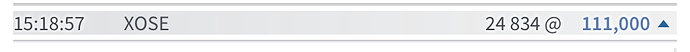 15:18:57 XOSE 24 834 @ 111,000 ▲